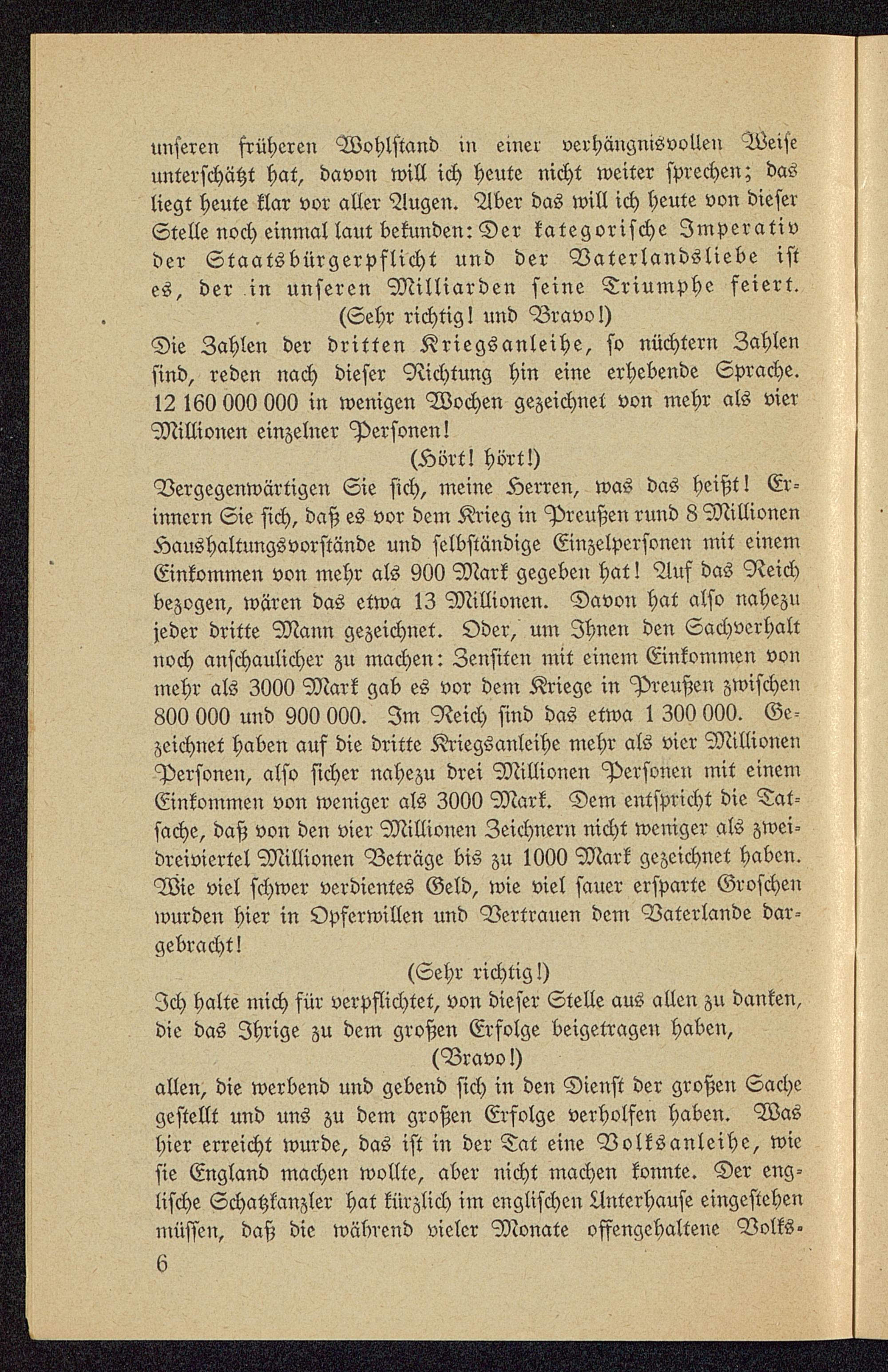 unseren früheren Wohlstand in einer verhängnisvollen Weise unterschätzt hat, davon will ich heute nicht weiter sprechen; das liegt heute klar vor aller Augen. Aber das will ich heute von dieser Stelle noch einmal laut bekunden: Der kategorische Imperativ der Staatsbürgerpflicht und der Vaterlandsliebe ist es, der in unseren Milliarden seine Triumphe feiert.

(Sehr richtig! und Bravo!)

Die Zahlen der dritten Kriegsanleihe, so nüchtern Zahlen sind, reden nach dieser Richtung hin eine erhebende Sprache. 12 160 000 000 in wenigen Wochen gezeichnet von mehr als vier Millionen einzelner Personen!

(Hört! hört!)

Vergegenwärtigen Sie sich, meine Herren, was das heißt! Erinnern Sie sich, daß es vor dem Krieg in Preußen rund 8 Millionen Haushaltungsvorstände und selbständige Einzelpersonen mit einem Einkommen von mehr als 900 Mark gegeben hat! Auf das Reich bezogen, wären das etwa 13 Millionen. Davon hat also nahezu jeder dritte Mann gezeichnet. Oder, um Ihnen den Sachverhalt noch anschaulicher zu machen: Zensiten mit einem Einkommen von mehr als 3000 Mark gab es vor dem Kriege in Preußen zwischen 800 000 und 900 000. Im Reich sind das etwa 1 300 000. Gezeichnet haben auf die dritte Kriegsanleihe mehr als vier Millionen Personen, also sicher nahezu drei Millionen Personen mit einem Einkommen von weniger als 3000 Mark. Dem entspricht die Tatsache, daß von den vier Millionen Zeichnern nicht weniger als zweidreiviertel Millionen Beträge bis zu 1000 Mark gezeichnet haben. Wie viel schwer verdientes Geld, wie viel sauer ersparte Groschen wurden hier in Opferwillen und Vertrauen dem Vaterlande dargebracht!

(Sehr richtig!)

Ich halte mich für verpflichtet, von dieser Stelle aus allen zu danken, die das Ihrige zu dem großen Erfolge beigetragen haben,

(Bravo!)

allen, die werbend und gebend sich in den Dienst der großen Sache gestellt und uns zu dem großen Erfolge verholfen haben. Was hier erreicht wurde, das ist in der Tat eine Volksanleihe, wie sie England machen wollte, aber nicht machen konnte. Der englische Schatzkanzler hat kürzlich im englischen Unterhause eingestehen müssen, daß die während vieler Monate offengehaltene Volks-

6